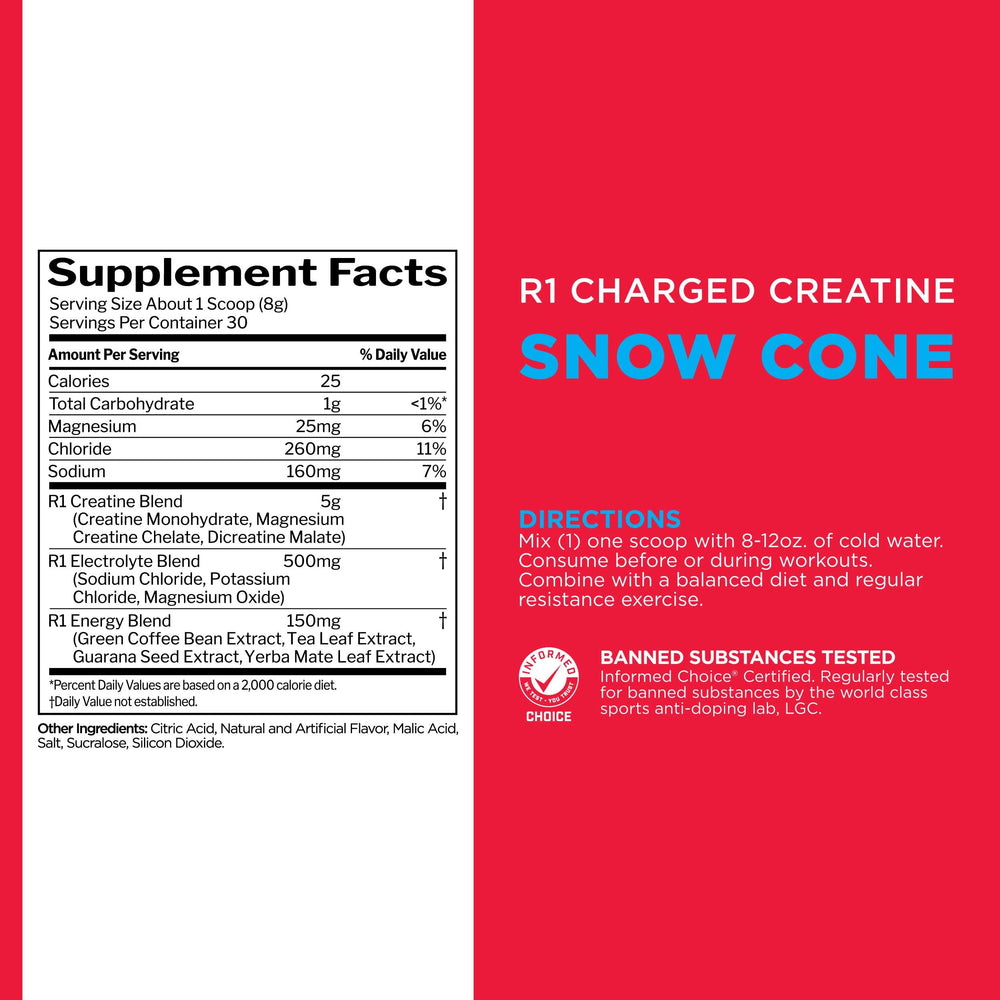 Supplement Facts
Serving Size About 1 Scoop (8g)
Servings Per Container 30

| Amount Per Serving | | % Daily Value |
|---|---|---|
| Calories | 25 | |
| Total Carbohydrate | 1g | <1%* |
| Magnesium | 25mg | 6% |
| Chloride | 260mg | 11% |
| Sodium | 160mg | 7% |
| R1 Creatine Blend (Creatine Monohydrate, Magnesium Creatine Chelate, Dicreatine Malate) | 5g | † |
| R1 Electrolyte Blend (Sodium Chloride, Potassium Chloride, Magnesium Oxide) | 500mg | † |
| R1 Energy Blend (Green Coffee Bean Extract, Tea Leaf Extract, Guarana Seed Extract, Yerba Mate Leaf Extract) | 150mg | † |

*Percent Daily Values are based on a 2,000 calorie diet.
†Daily Value not established.

Other Ingredients: Citric Acid, Natural and Artificial Flavor, Malic Acid, Salt, Sucralose, Silicon Dioxide.

R1 CHARGED CREATINE
SNOW CONE

DIRECTIONS
Mix (1) one scoop with 8-12oz. of cold water. Consume before or during workouts. Combine with a balanced diet and regular resistance exercise.

INFORMED
WE TEST · YOU TRUST
CHOICE

BANNED SUBSTANCES TESTED
Informed Choice® Certified. Regularly tested for banned substances by the world class sports anti-doping lab, LGC.